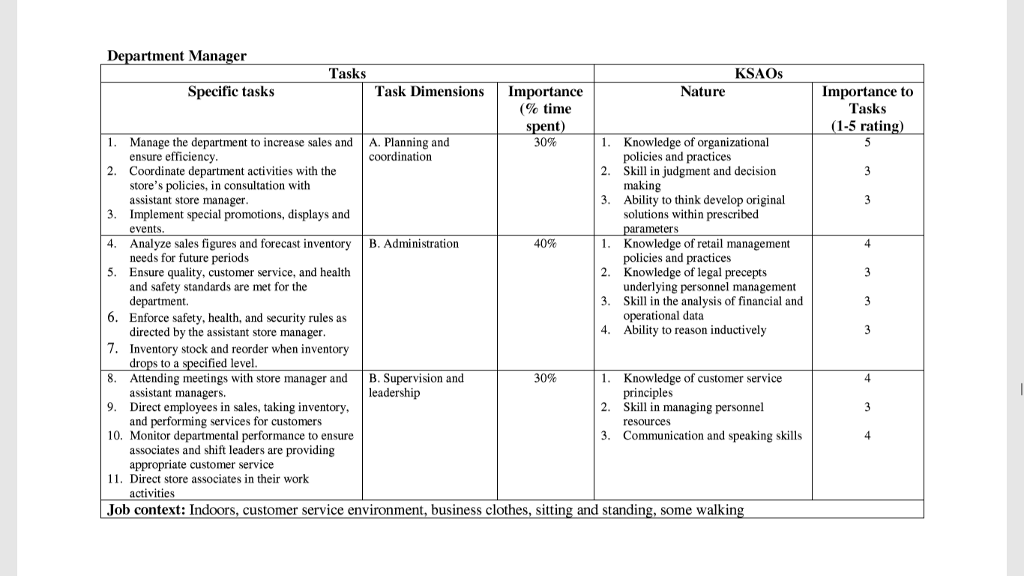 **Department Manager**

| Tasks | | | KSAOs | |
|---|---|---|---|---|
| **Specific tasks** | **Task Dimensions** | **Importance (% time spent)** | **Nature** | **Importance to Tasks (1-5 rating)** |
| 1. Manage the department to increase sales and ensure efficiency. 2. Coordinate department activities with the store's policies, in consultation with assistant store manager. 3. Implement special promotions, displays and events. | A. Planning and coordination | 30% | 1. Knowledge of organizational policies and practices 2. Skill in judgment and decision making 3. Ability to think develop original solutions within prescribed parameters | 5 3 3 |
| 4. Analyze sales figures and forecast inventory needs for future periods 5. Ensure quality, customer service, and health and safety standards are met for the department. 6. Enforce safety, health, and security rules as directed by the assistant store manager. 7. Inventory stock and reorder when inventory drops to a specified level. | B. Administration | 40% | 1. Knowledge of retail management policies and practices 2. Knowledge of legal precepts underlying personnel management 3. Skill in the analysis of financial and operational data 4. Ability to reason inductively | 4 3 3 3 |
| 8. Attending meetings with store manager and assistant managers. 9. Direct employees in sales, taking inventory, and performing services for customers 10. Monitor departmental performance to ensure associates and shift leaders are providing appropriate customer service 11. Direct store associates in their work activities | B. Supervision and leadership | 30% | 1. Knowledge of customer service principles 2. Skill in managing personnel resources 3. Communication and speaking skills | 4 3 4 |
| **Job context:** Indoors, customer service environment, business clothes, sitting and standing, some walking | | | | |